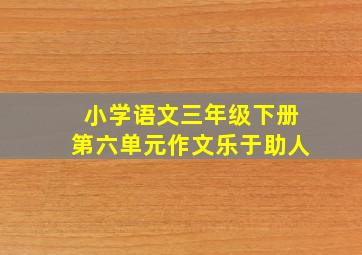 小学语文三年级下册
第六单元作文乐于助人